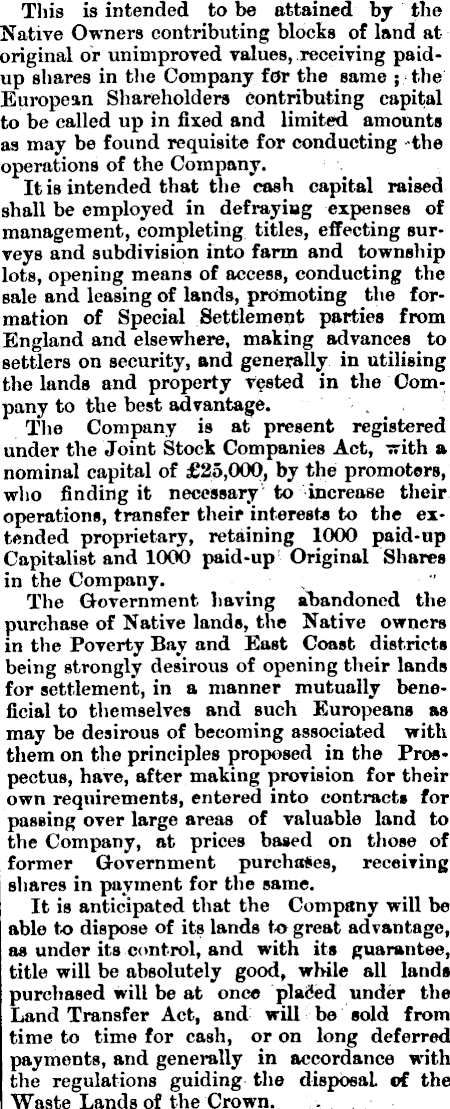 This is intended to be attained by the Native Owners contributing blocks of land at original or unimproved values, receiving paid-up shares in the Company for the same; the European Shareholders contributing capital to be called up in fixed and limited amounts as may be found requisite for conducting the operations of the Company.

It is intended that the cash capital raised shall be employed in defraying expenses of management, completing titles, effecting surveys and subdivision into farm and township lots, opening means of access, conducting the sale and leasing of lands, promoting the formation of Special Settlement parties from England and elsewhere, making advances to settlers on security, and generally in utilising the lands and property vested in the Company to the best advantage.

The Company is at present registered under the Joint Stock Companies Act, with a nominal capital of £25,000, by the promoters, who finding it necessary to increase their operations, transfer their interests to the extended proprietary, retaining 1000 paid-up Capitalist and 1000 paid-up Original Shares in the Company.

The Government having abandoned the purchase of Native lands, the Native owners in the Poverty Bay and East Coast districts being strongly desirous of opening their lands for settlement, in a manner mutually beneficial to themselves and such Europeans as may be desirous of becoming associated with them on the principles proposed in the Prospectus, have, after making provision for their own requirements, entered into contracts for passing over large areas of valuable land to the Company, at prices based on those of former Government purchases, receiving shares in payment for the same.

It is anticipated that the Company will be able to dispose of its lands to great advantage, as under its control, and with its guarantee, title will be absolutely good, while all lands purchased will be at once placed under the Land Transfer Act, and will be sold from time to time for cash, or on long deferred payments, and generally in accordance with the regulations guiding the disposal of the Waste Lands of the Crown.